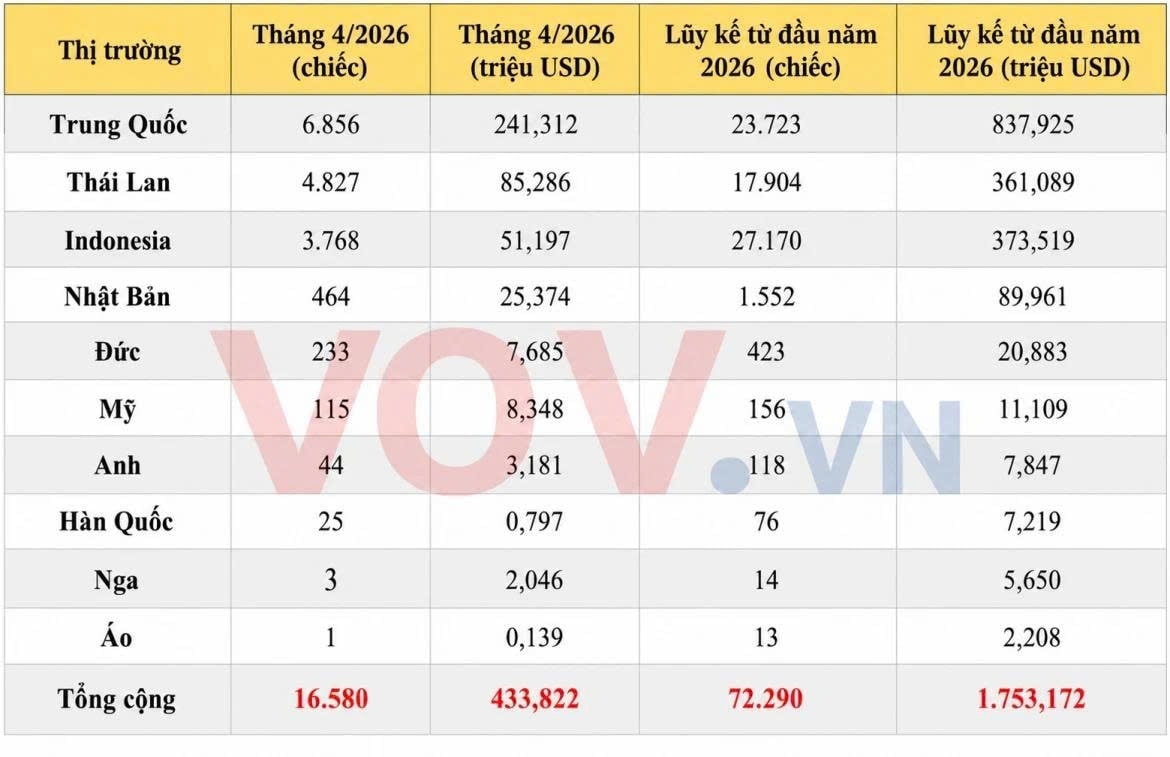 | Thị trường | Tháng 4/2026 (chiếc) | Tháng 4/2026 (triệu USD) | Lũy kế từ đầu năm 2026 (chiếc) | Lũy kế từ đầu năm 2026 (triệu USD) |
|---|---|---|---|---|
| Trung Quốc | 6.856 | 241,312 | 23.723 | 837,925 |
| Thái Lan | 4.827 | 85,286 | 17.904 | 361,089 |
| Indonesia | 3.768 | 51,197 | 27.170 | 373,519 |
| Nhật Bản | 464 | 25,374 | 1.552 | 89,961 |
| Đức | 233 | 7,685 | 423 | 20,883 |
| Mỹ | 115 | 8,348 | 156 | 11,109 |
| Anh | 44 | 3,181 | 118 | 7,847 |
| Hàn Quốc | 25 | 0,797 | 76 | 7,219 |
| Nga | 3 | 2,046 | 14 | 5,650 |
| Áo | 1 | 0,139 | 13 | 2,208 |
| Tổng cộng | 16.580 | 433,822 | 72.290 | 1.753,172 |

VOV.VN